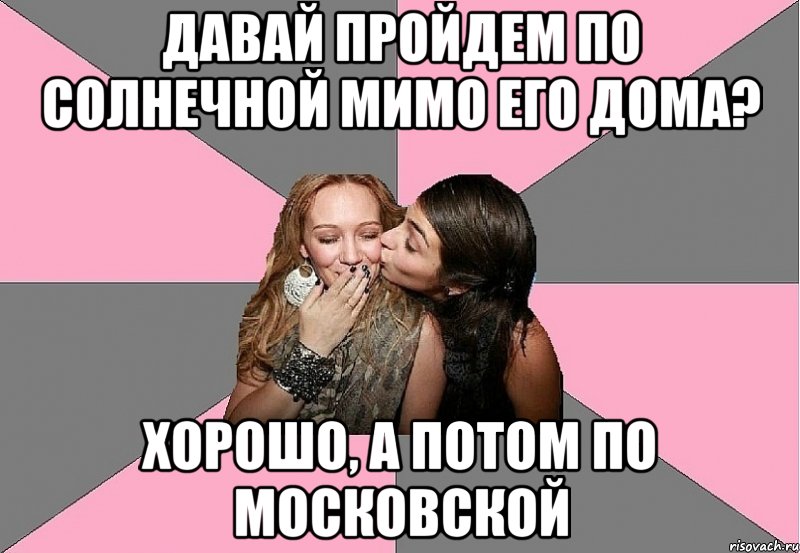 ДАВАЙ ПРОЙДЕМ ПО СОЛНЕЧНОЙ МИМО ЕГО ДОМА?

ХОРОШО, А ПОТОМ ПО МОСКОВСКОЙ

risovach.ru